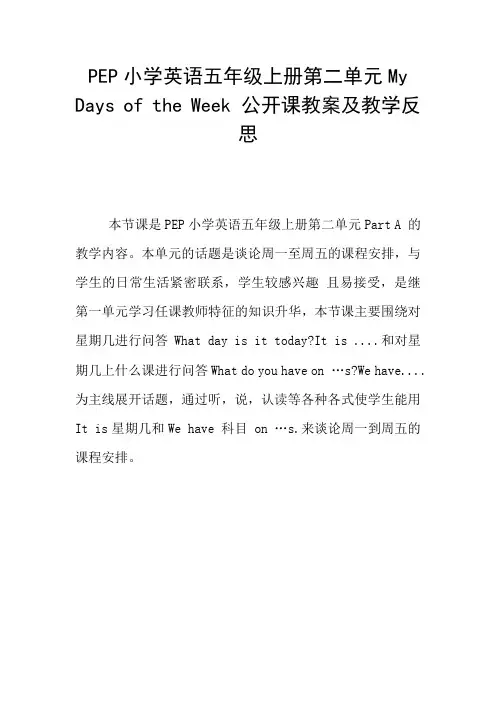 PEP 小学英语五年级上册第二单元 My Days of the Week 公开课教案及教学反思

本节课是 PEP 小学英语五年级上册第二单元 Part A 的教学内容。本单元的话题是谈论周一至周五的课程安排，与学生的日常生活紧密联系，学生较感兴趣 且易接受，是继第一单元学习任课教师特征的知识升华，本节课主要围绕对星期几进行问答 What day is it today?It is ....和对星期几上什么课进行问答 What do you have on …s?We have....为主线展开话题，通过听，说，认读等各种各式使学生能用 It is 星期几和 We have 科目 on …s.来谈论周一到周五的课程安排。